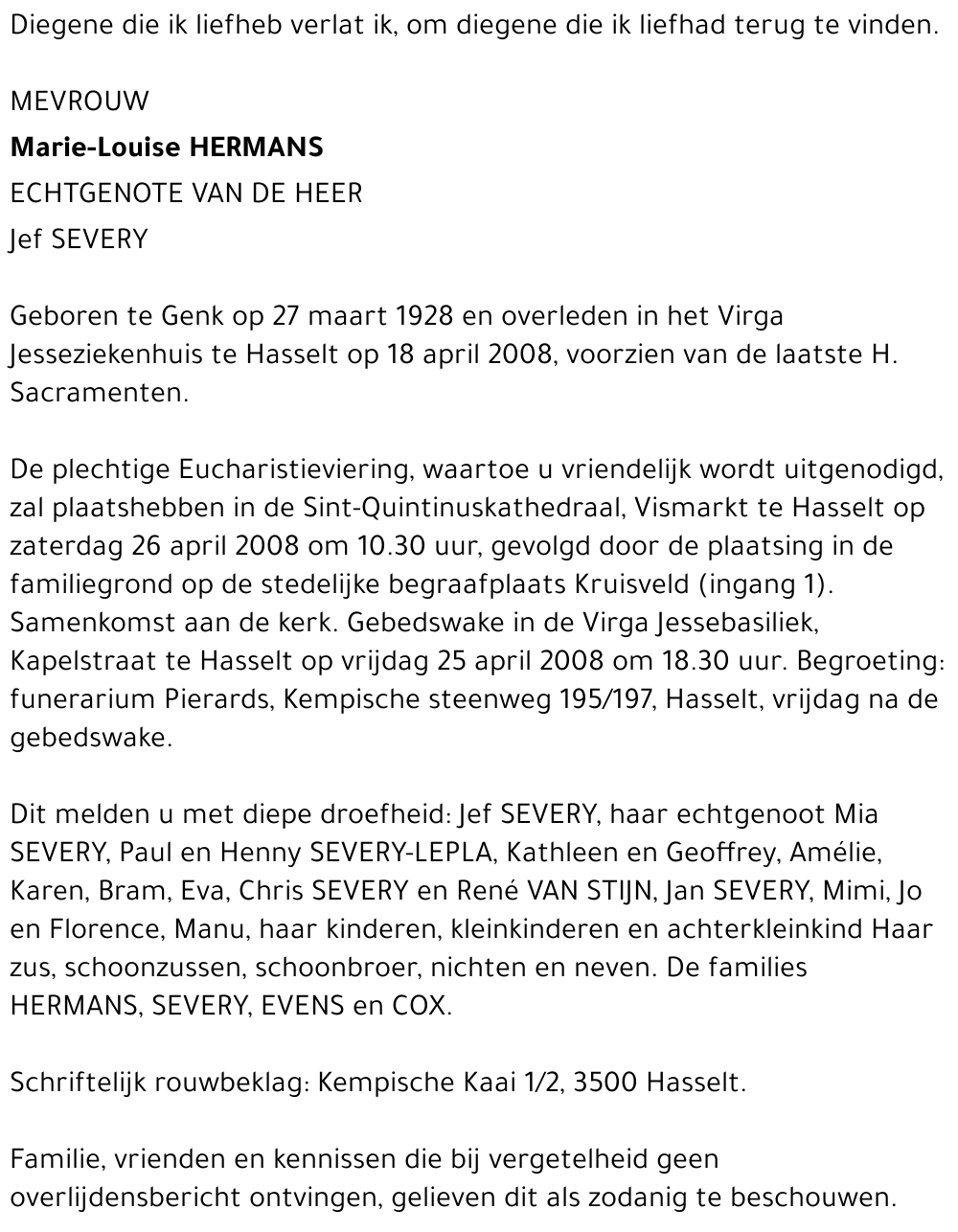 Diegene die ik liefheb verlat ik, om diegene die ik liefhad terug te vinden.

MEVROUW
Marie-Louise HERMANS
ECHTGENOTE VAN DE HEER
Jef SEVERY

Geboren te Genk op 27 maart 1928 en overleden in het Virga Jesseziekenhuis te Hasselt op 18 april 2008, voorzien van de laatste H. Sacramenten.

De plechtige Eucharistieviering, waartoe u vriendelijk wordt uitgenodigd, zal plaatshebben in de Sint-Quintinuskathedraal, Vismarkt te Hasselt op zaterdag 26 april 2008 om 10.30 uur, gevolgd door de plaatsing in de familiegrond op de stedelijke begraafplaats Kruisveld (ingang 1). Samenkomst aan de kerk. Gebedswake in de Virga Jessebasiliek, Kapelstraat te Hasselt op vrijdag 25 april 2008 om 18.30 uur. Begroeting: funerarium Pierards, Kempische steenweg 195/197, Hasselt, vrijdag na de gebedswake.

Dit melden u met diepe droefheid: Jef SEVERY, haar echtgenoot Mia SEVERY, Paul en Henny SEVERY-LEPLA, Kathleen en Geoffrey, Amélie, Karen, Bram, Eva, Chris SEVERY en René VAN STIJN, Jan SEVERY, Mimi, Jo en Florence, Manu, haar kinderen, kleinkinderen en achterkleinkind Haar zus, schoonzussen, schoonbroer, nichten en neven. De families HERMANS, SEVERY, EVENS en COX.

Schriftelijk rouwbeklag: Kempische Kaai 1/2, 3500 Hasselt.

Familie, vrienden en kennissen die bij vergetelheid geen overlijdensbericht ontvingen, gelieven dit als zodanig te beschouwen.